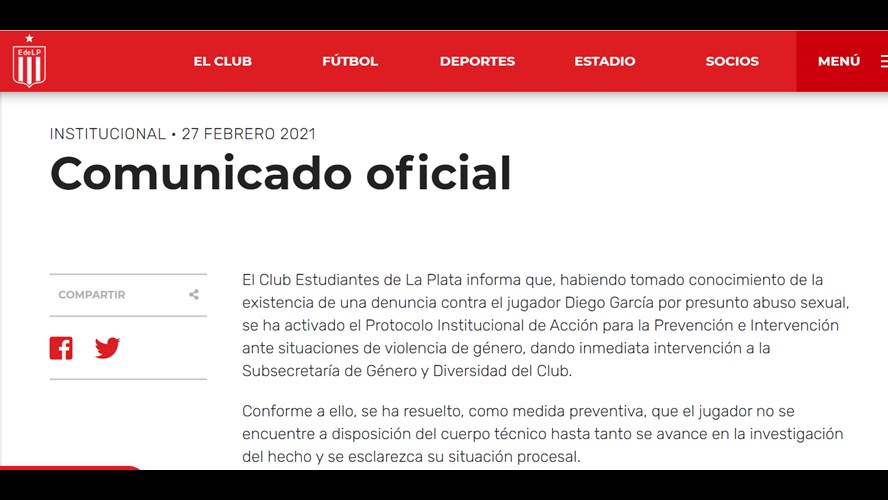 EdeLP

EL CLUB FÚTBOL DEPORTES ESTADIO SOCIOS MENÚ

INSTITUCIONAL • 27 FEBRERO 2021

Comunicado oficial

COMPARTIR

El Club Estudiantes de La Plata informa que, habiendo tomado conocimiento de la existencia de una denuncia contra el jugador Diego García por presunto abuso sexual, se ha activado el Protocolo Institucional de Acción para la Prevención e Intervención ante situaciones de violencia de género, dando inmediata intervención a la Subsecretaría de Género y Diversidad del Club.

Conforme a ello, se ha resuelto, como medida preventiva, que el jugador no se encuentre a disposición del cuerpo técnico hasta tanto se avance en la investigación del hecho y se esclarezca su situación procesal.